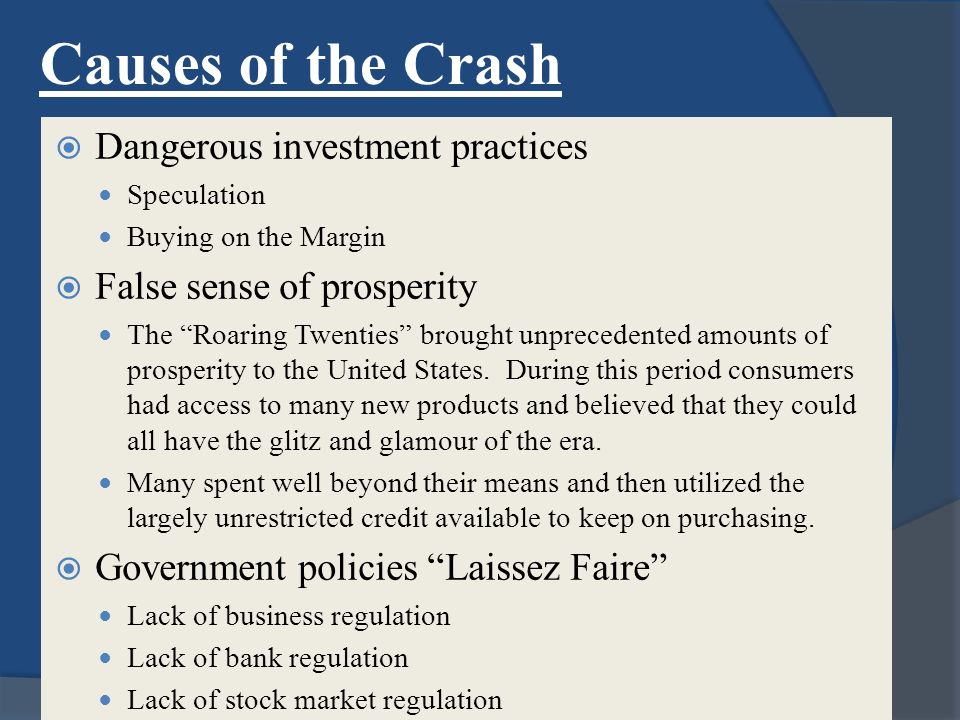 Causes of the Crash

Dangerous investment practices

Speculation

Buying on the Margin

False sense of prosperity

The “Roaring Twenties” brought unprecedented amounts of prosperity to the United States. During this period consumers had access to many new products and believed that they could all have the glitz and glamour of the era.

Many spent well beyond their means and then utilized the largely unrestricted credit available to keep on purchasing.

Government policies “Laissez Faire”

Lack of business regulation

Lack of bank regulation

Lack of stock market regulation